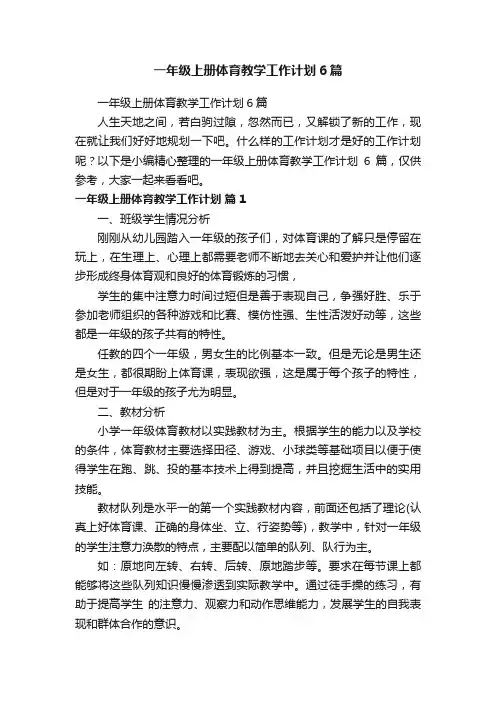 一年级上册体育教学工作计划6篇

一年级上册体育教学工作计划6篇

人生天地之间，若白驹过隙，忽然而已，又解锁了新的工作，现在就让我们好好地规划一下吧。什么样的工作计划才是好的工作计划呢？以下是小编精心整理的一年级上册体育教学工作计划 6 篇，仅供参考，大家一起来看看吧。

一年级上册体育教学工作计划 篇1

一、班级学生情况分析

刚刚从幼儿园踏入一年级的孩子们，对体育课的了解只是停留在玩上，在生理上、心理上都需要老师不断地去关心和爱护并让他们逐步形成终身体育观和良好的体育锻炼的习惯，

学生的集中注意力时间过短但是善于表现自己，争强好胜、乐于参加老师组织的各种游戏和比赛、模仿性强、生性活泼好动等，这些都是一年级的孩子共有的特性。

任教的四个一年级，男女生的比例基本一致。但是无论是男生还是女生，都很期盼上体育课，表现欲强，这是属于每个孩子的特性，但是对于一年级的孩子尤为明显。

二、教材分析

小学一年级体育教材以实践教材为主。根据学生的能力以及学校的条件，体育教材主要选择田径、游戏、小球类等基础项目以便于使得学生在跑、跳、投的基本技术上得到提高，并且挖掘生活中的实用技能。

教材队列是水平一的第一个实践教材内容，前面还包括了理论(认真上好体育课、正确的身体坐、立、行姿势等)，教学中，针对一年级的学生注意力涣散的特点，主要配以简单的队列、队行为主。

如：原地向左转、右转、后转、原地踏步等。要求在每节课上都能够将这些队列知识慢慢渗透到实际教学中。通过徒手操的练习，有助于提高学生 的注意力、观察力和动作思维能力，发展学生的自我表现和群体合作的意识。